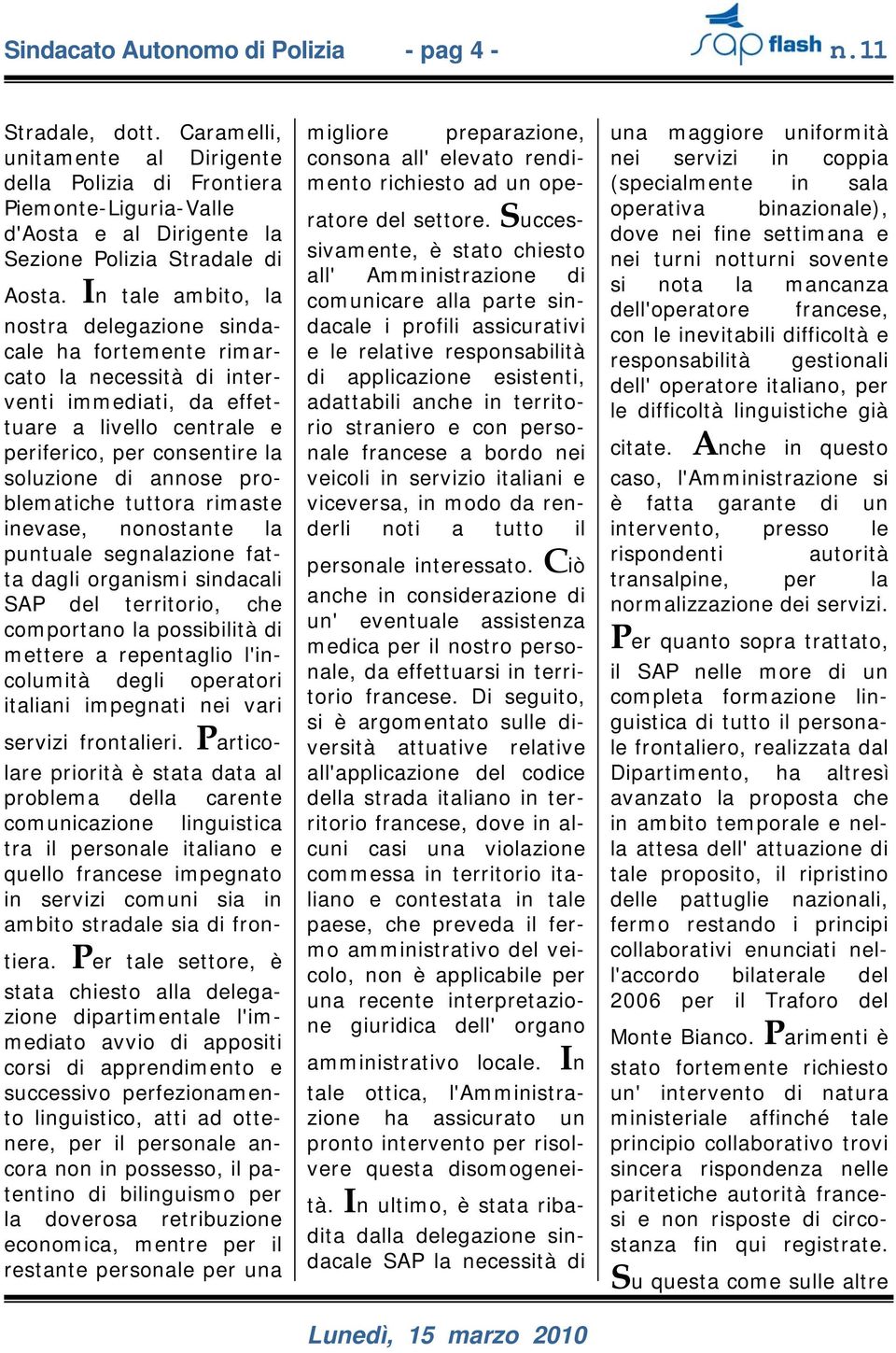 Sindacato Autonomo di Polizia - pag 4 -

sap flash n.11

Stradale, dott. Caramelli, unitamente al Dirigente della Polizia di Frontiera Piemonte-Liguria-Valle d'Aosta e al Dirigente la Sezione Polizia Stradale di Aosta. In tale ambito, la nostra delegazione sindacale ha fortemente rimarcato la necessità di interventi immediati, da effettuare a livello centrale e periferico, per consentire la soluzione di annose problematiche tuttora rimaste inevase, nonostante la puntuale segnalazione fatta dagli organismi sindacali SAP del territorio, che comportano la possibilità di mettere a repentaglio l'incolumità degli operatori italiani impegnati nei vari servizi frontalieri. Particolare priorità è stata data al problema della carente comunicazione linguistica tra il personale italiano e quello francese impegnato in servizi comuni sia in ambito stradale sia di frontiera. Per tale settore, è stata chiesto alla delegazione dipartimentale l'immediato avvio di appositi corsi di apprendimento e successivo perfezionamento linguistico, atti ad ottenere, per il personale ancora non in possesso, il patentino di bilinguismo per la doverosa retribuzione economica, mentre per il restante personale per una migliore preparazione, consona all' elevato rendimento richiesto ad un operatore del settore. Successivamente, è stato chiesto all' Amministrazione di comunicare alla parte sindacale i profili assicurativi e le relative responsabilità di applicazione esistenti, adattabili anche in territorio straniero e con personale francese a bordo nei veicoli in servizio italiani e viceversa, in modo da renderli noti a tutto il personale interessato. Ciò anche in considerazione di un' eventuale assistenza medica per il nostro personale, da effettuarsi in territorio francese. Di seguito, si è argomentato sulle diversità attuative relative all'applicazione del codice della strada italiano in territorio francese, dove in alcuni casi una violazione commessa in territorio italiano e contestata in tale paese, che preveda il fermo amministrativo del veicolo, non è applicabile per una recente interpretazione giuridica dell' organo amministrativo locale. In tale ottica, l'Amministrazione ha assicurato un pronto intervento per risolvere questa disomogeneità. In ultimo, è stata ribadita dalla delegazione sindacale SAP la necessità di una maggiore uniformità nei servizi in coppia (specialmente in sala operativa binazionale), dove nei fine settimana e nei turni notturni sovente si nota la mancanza dell'operatore francese, con le inevitabili difficoltà e responsabilità gestionali dell' operatore italiano, per le difficoltà linguistiche già citate. Anche in questo caso, l'Amministrazione si è fatta garante di un intervento, presso le rispondenti autorità transalpine, per la normalizzazione dei servizi. Per quanto sopra trattato, il SAP nelle more di un completa formazione linguistica di tutto il personale frontaliero, realizzata dal Dipartimento, ha altresì avanzato la proposta che in ambito temporale e nella attesa dell' attuazione di tale proposito, il ripristino delle pattuglie nazionali, fermo restando i principi collaborativi enunciati nell'accordo bilaterale del 2006 per il Traforo del Monte Bianco. Parimenti è stato fortemente richiesto un' intervento di natura ministeriale affinché tale principio collaborativo trovi sincera rispondenza nelle paritetiche autorità francesi e non risposte di circostanza fin qui registrate. Su questa come sulle altre

Lunedì, 15 marzo 2010